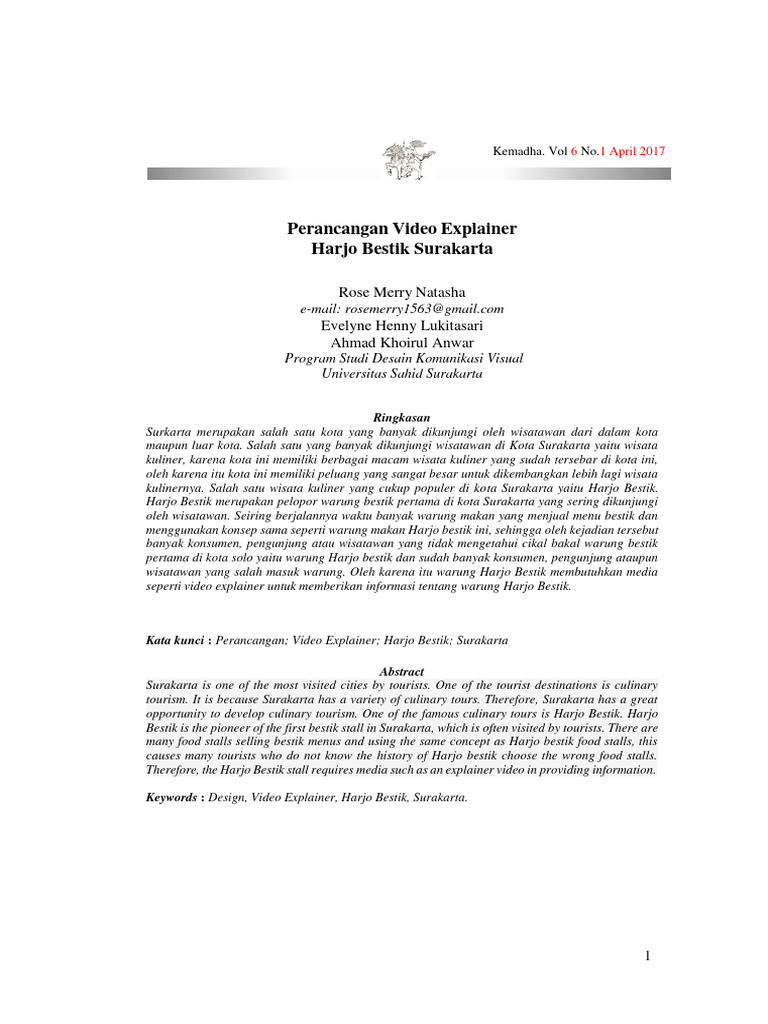 Kemadha. Vol 6 No.1 April 2017

Perancangan Video Explainer
Harjo Bestik Surakarta

Rose Merry Natasha
e-mail: rosemerry1563@gmail.com
Evelyne Henny Lukitasari
Ahmad Khoirul Anwar
Program Studi Desain Komunikasi Visual
Universitas Sahid Surakarta

Ringkasan
Surkarta merupakan salah satu kota yang banyak dikunjungi oleh wisatawan dari dalam kota maupun luar kota. Salah satu yang banyak dikunjungi wisatawan di Kota Surakarta yaitu wisata kuliner, karena kota ini memiliki berbagai macam wisata kuliner yang sudah tersebar di kota ini, oleh karena itu kota ini memiliki peluang yang sangat besar untuk dikembangkan lebih lagi wisata kulinernya. Salah satu wisata kuliner yang cukup populer di kota Surakarta yaitu Harjo Bestik. Harjo Bestik merupakan pelopor warung bestik pertama di kota Surakarta yang sering dikunjungi oleh wisatawan. Seiring berjalannya waktu banyak warung makan yang menjual menu bestik dan menggunakan konsep sama seperti warung makan Harjo bestik ini, sehingga oleh kejadian tersebut banyak konsumen, pengunjung atau wisatawan yang tidak mengetahui cikal bakal warung bestik pertama di kota solo yaitu warung Harjo bestik dan sudah banyak konsumen, pengunjung ataupun wisatawan yang salah masuk warung. Oleh karena itu warung Harjo Bestik membutuhkan media seperti video explainer untuk memberikan informasi tentang warung Harjo Bestik.

Kata kunci : Perancangan; Video Explainer; Harjo Bestik; Surakarta

Abstract
Surakarta is one of the most visited cities by tourists. One of the tourist destinations is culinary tourism. It is because Surakarta has a variety of culinary tours. Therefore, Surakarta has a great opportunity to develop culinary tourism. One of the famous culinary tours is Harjo Bestik. Harjo Bestik is the pioneer of the first bestik stall in Surakarta, which is often visited by tourists. There are many food stalls selling bestik menus and using the same concept as Harjo bestik food stalls, this causes many tourists who do not know the history of Harjo bestik choose the wrong food stalls. Therefore, the Harjo Bestik stall requires media such as an explainer video in providing information.

Keywords : Design, Video Explainer, Harjo Bestik, Surakarta.

1